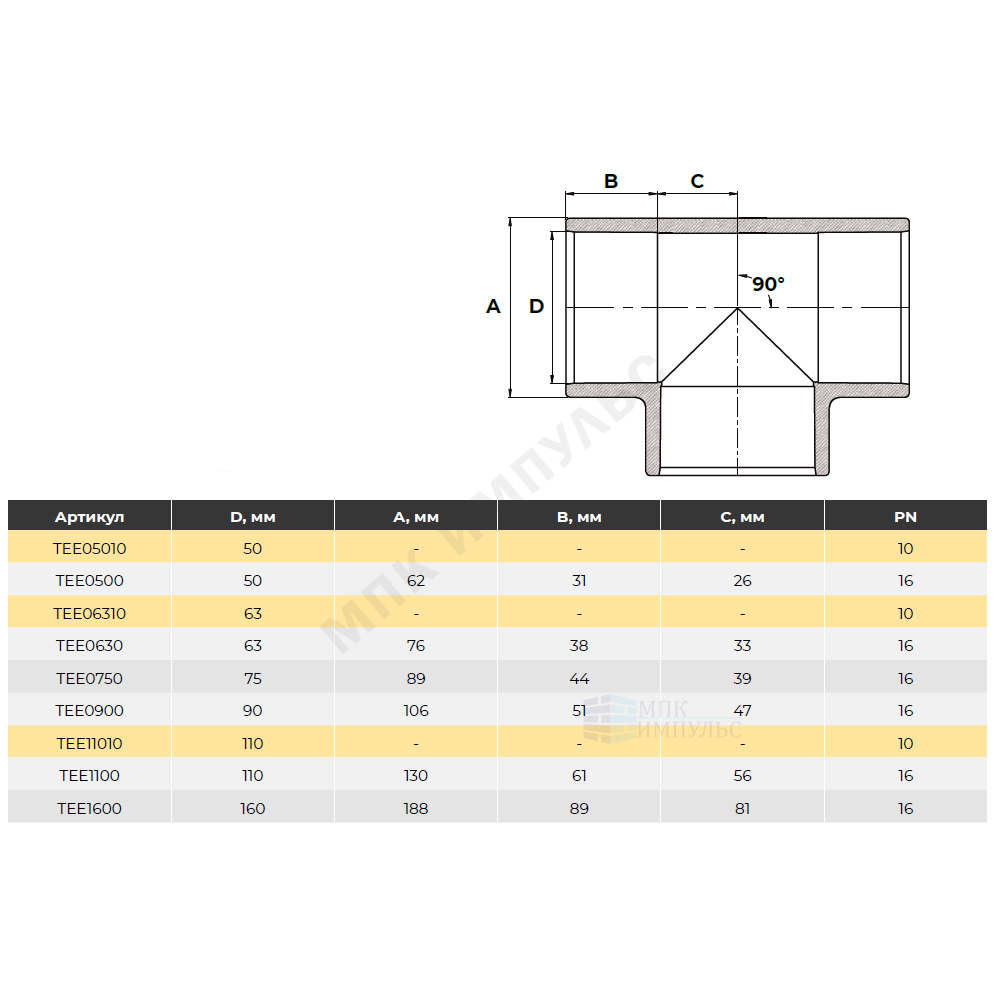 B C

A D

90°

МПК ИМПУЛЬС

| Артикул | D, мм | A, мм | B, мм | C, мм | PN |
|---|---|---|---|---|---|
| TEE05010 | 50 | - | - | - | 10 |
| TEE0500 | 50 | 62 | 31 | 26 | 16 |
| TEE06310 | 63 | - | - | - | 10 |
| TEE0630 | 63 | 76 | 38 | 33 | 16 |
| TEE0750 | 75 | 89 | 44 | 39 | 16 |
| TEE0900 | 90 | 106 | 51 | 47 | 16 |
| TEE11010 | 110 | - | - | - | 10 |
| TEE1100 | 110 | 130 | 61 | 56 | 16 |
| TEE1600 | 160 | 188 | 89 | 81 | 16 |

МПК ИМПУЛЬС